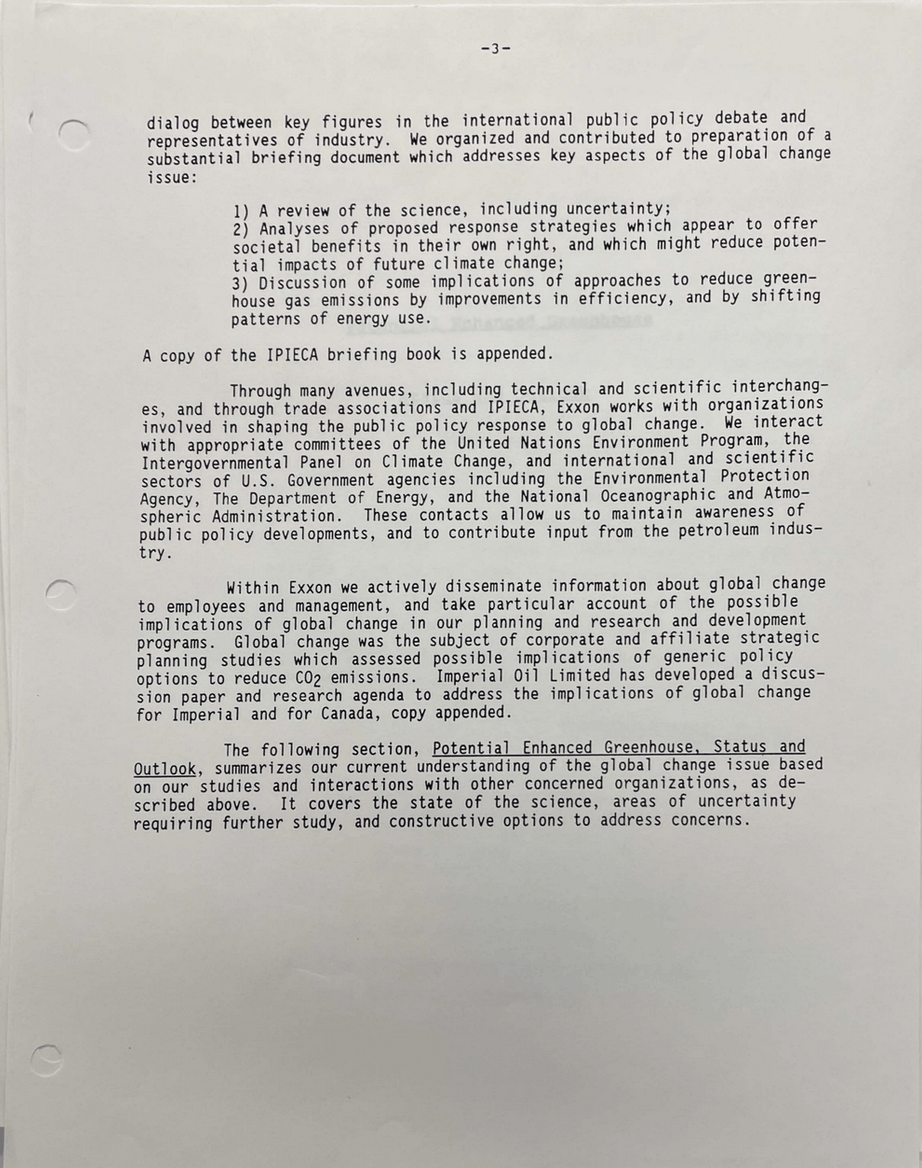 -3-

dialog between key figures in the international public policy debate and representatives of industry. We organized and contributed to preparation of a substantial briefing document which addresses key aspects of the global change issue:

1) A review of the science, including uncertainty;
2) Analyses of proposed response strategies which appear to offer societal benefits in their own right, and which might reduce potential impacts of future climate change;
3) Discussion of some implications of approaches to reduce greenhouse gas emissions by improvements in efficiency, and by shifting patterns of energy use.

A copy of the IPIECA briefing book is appended.

Through many avenues, including technical and scientific interchanges, and through trade associations and IPIECA, Exxon works with organizations involved in shaping the public policy response to global change. We interact with appropriate committees of the United Nations Environment Program, the Intergovernmental Panel on Climate Change, and international and scientific sectors of U.S. Government agencies including the Environmental Protection Agency, The Department of Energy, and the National Oceanographic and Atmospheric Administration. These contacts allow us to maintain awareness of public policy developments, and to contribute input from the petroleum industry.

Within Exxon we actively disseminate information about global change to employees and management, and take particular account of the possible implications of global change in our planning and research and development programs. Global change was the subject of corporate and affiliate strategic planning studies which assessed possible implications of generic policy options to reduce $CO_2$ emissions. Imperial Oil Limited has developed a discussion paper and research agenda to address the implications of global change for Imperial and for Canada, copy appended.

The following section, Potential Enhanced Greenhouse, Status and Outlook, summarizes our current understanding of the global change issue based on our studies and interactions with other concerned organizations, as described above. It covers the state of the science, areas of uncertainty requiring further study, and constructive options to address concerns.